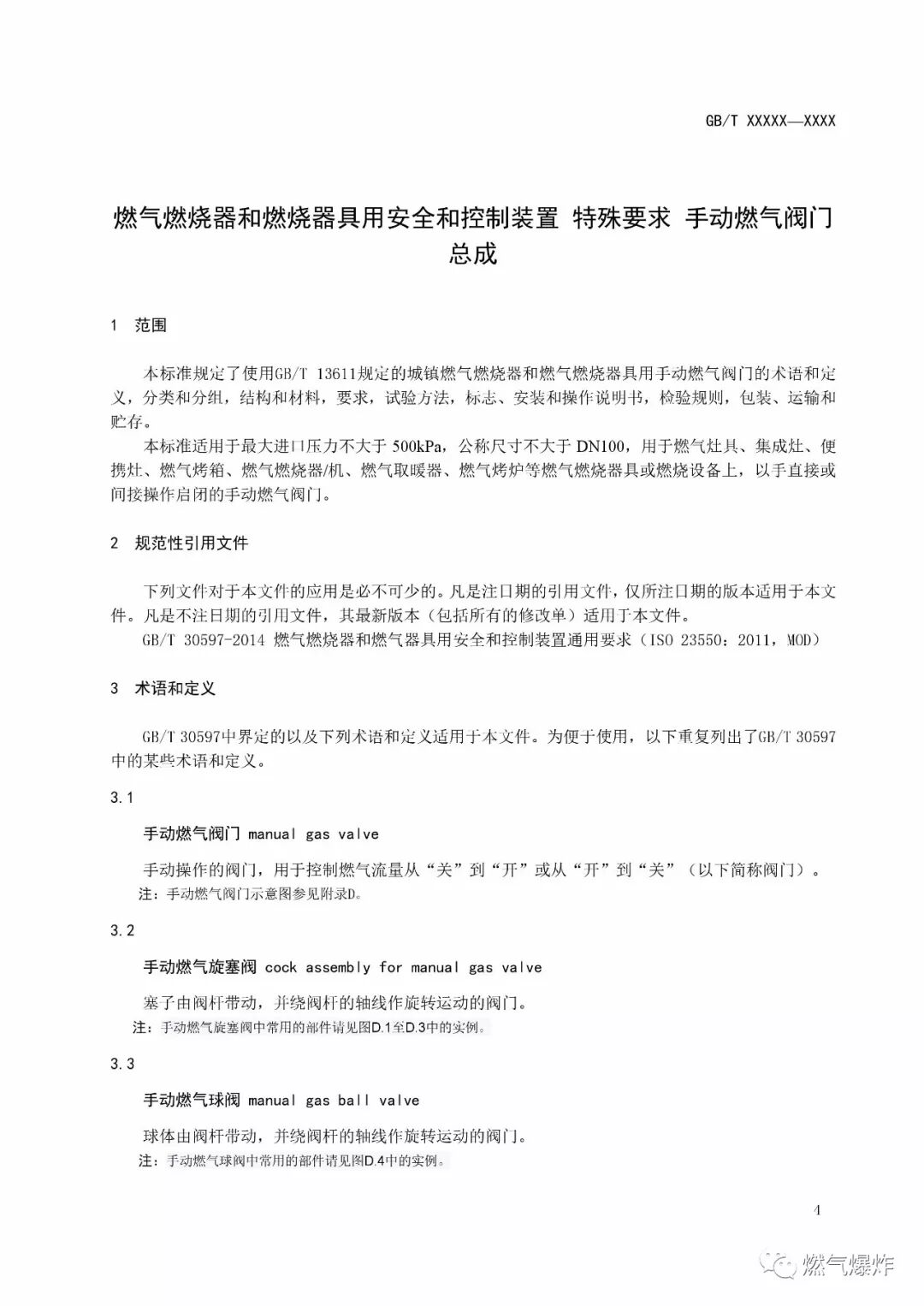 GB/T XXXXX—XXXX

燃气燃烧器和燃烧器具用安全和控制装置 特殊要求 手动燃气阀门总成

1 范围

本标准规定了使用GB/T 13611规定的城镇燃气燃烧器和燃气燃烧器具用手动燃气阀门的术语和定义，分类和分组，结构和材料，要求，试验方法，标志、安装和操作说明书，检验规则，包装、运输和贮存。

本标准适用于最大进口压力不大于 500kPa，公称尺寸不大于 DN100，用于燃气灶具、集成灶、便携灶、燃气烤箱、燃气燃烧器/机、燃气取暖器、燃气烤炉等燃气燃烧器具或燃烧设备上，以手直接或间接操作启闭的手动燃气阀门。

2 规范性引用文件

下列文件对于本文件的应用是必不可少的。凡是注日期的引用文件，仅所注日期的版本适用于本文件。凡是不注日期的引用文件，其最新版本（包括所有的修改单）适用于本文件。

GB/T 30597-2014 燃气燃烧器和燃气器具用安全和控制装置通用要求（ISO 23550：2011，MOD）

3 术语和定义

GB/T 30597中界定的以及下列术语和定义适用于本文件。为便于使用，以下重复列出了GB/T 30597中的某些术语和定义。

3.1

手动燃气阀门 manual gas valve

手动操作的阀门，用于控制燃气流量从“关”到“开”或从“开”到“关”（以下简称阀门）。

注：手动燃气阀门示意图参见附录D。

3.2

手动燃气旋塞阀 cock assembly for manual gas valve

塞子由阀杆带动，并绕阀杆的轴线作旋转运动的阀门。

注：手动燃气旋塞阀中常用的部件请见图D.1至D.3中的实例。

3.3

手动燃气球阀 manual gas ball valve

球体由阀杆带动，并绕阀杆的轴线作旋转运动的阀门。

注：手动燃气球阀中常用的部件请见图D.4中的实例。

4

燃气爆炸